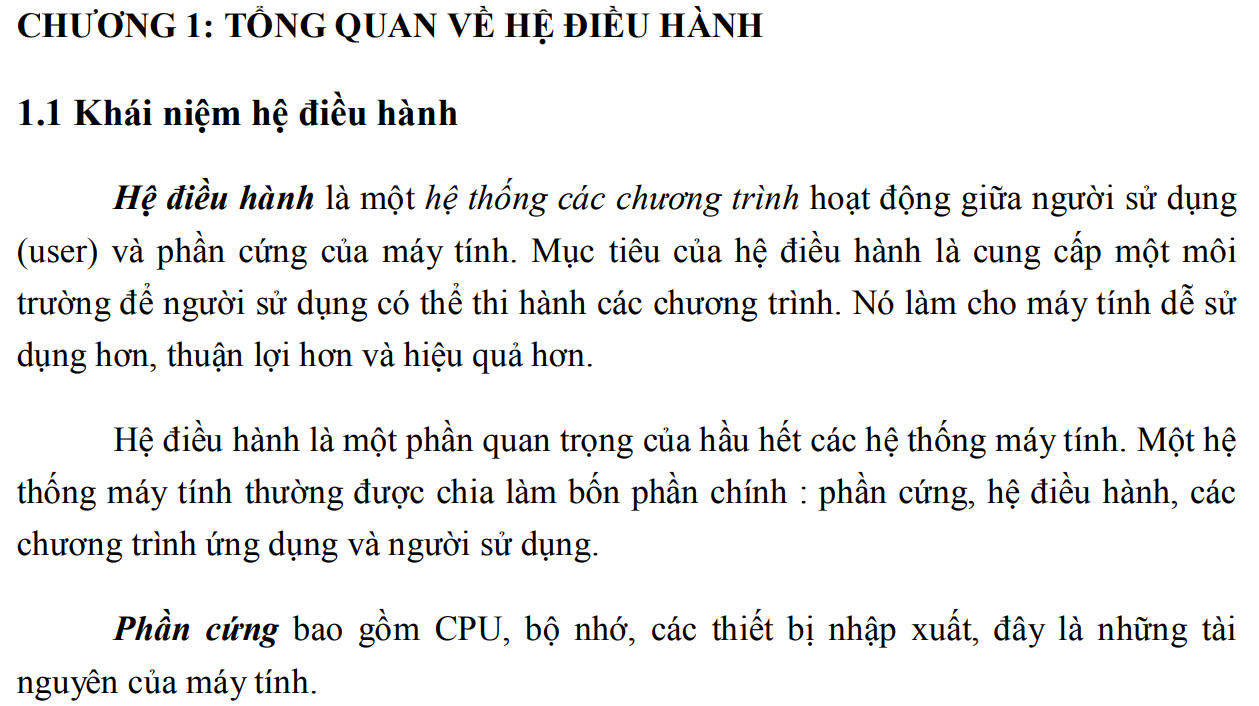 CHƯƠNG 1: TỔNG QUAN VỀ HỆ ĐIỀU HÀNH

1.1 Khái niệm hệ điều hành

Hệ điều hành là một hệ thống các chương trình hoạt động giữa người sử dụng (user) và phần cứng của máy tính. Mục tiêu của hệ điều hành là cung cấp một môi trường để người sử dụng có thể thi hành các chương trình. Nó làm cho máy tính dễ sử dụng hơn, thuận lợi hơn và hiệu quả hơn.

Hệ điều hành là một phần quan trọng của hầu hết các hệ thống máy tính. Một hệ thống máy tính thường được chia làm bốn phần chính : phần cứng, hệ điều hành, các chương trình ứng dụng và người sử dụng.

Phần cứng bao gồm CPU, bộ nhớ, các thiết bị nhập xuất, đây là những tài nguyên của máy tính.